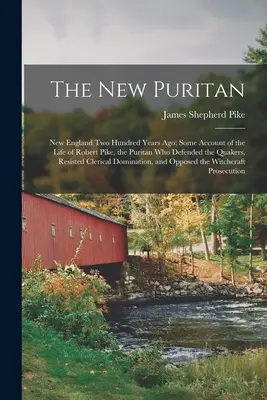 The New Puritan

James Shepherd Pike

New England Two Hundred Years Ago; Some Account of the Life of Robert Pike, the Puritan Who Defended the Quakers, Resisted Clerical Domination, and Opposed the Witchcraft Prosecution